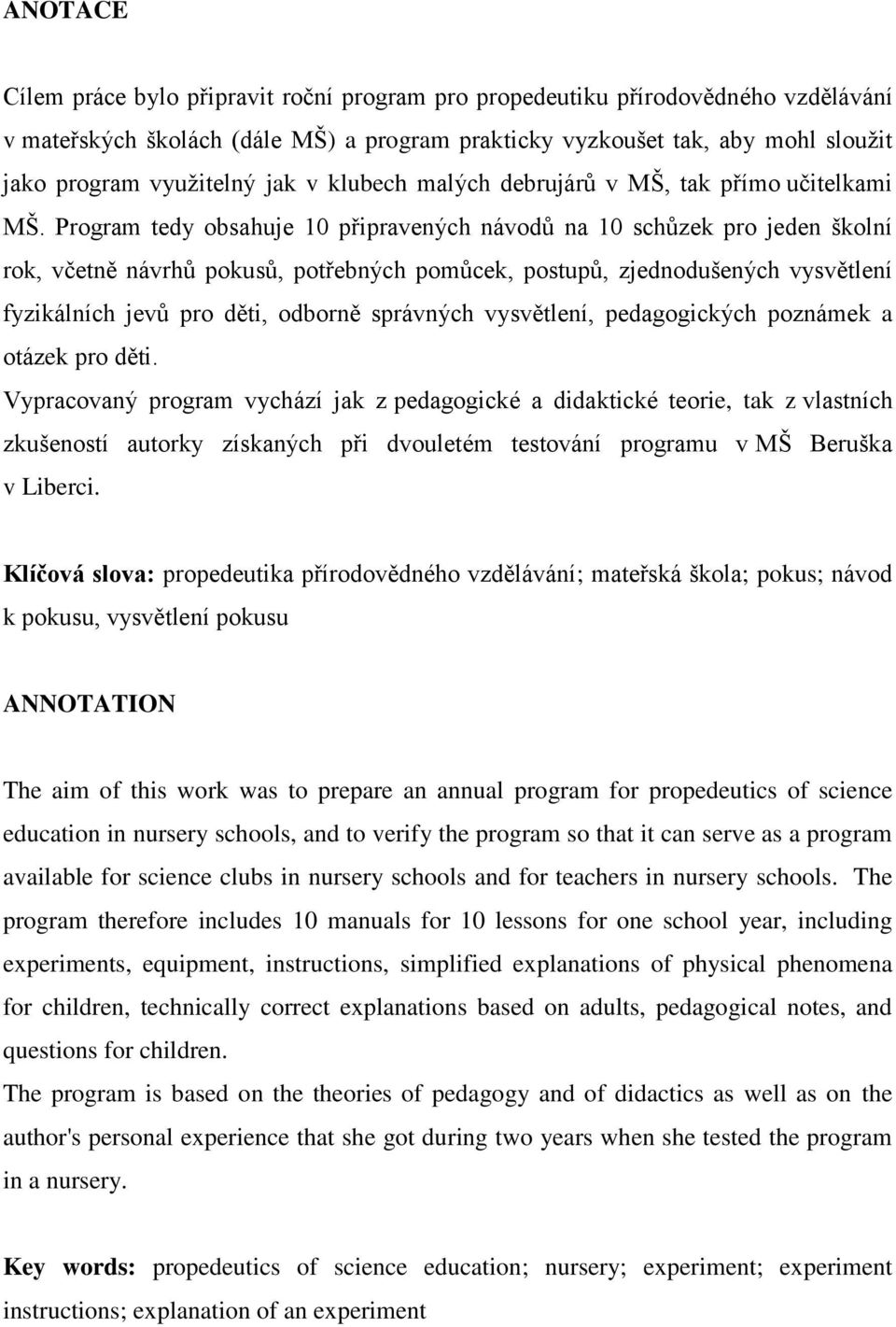 ANOTACE

Cílem práce bylo připravit roční program pro propedeutiku přírodovědného vzdělávání v mateřských školách (dále MŠ) a program prakticky vyzkoušet tak, aby mohl sloužit jako program využitelný jak v klubech malých debrujárů v MŠ, tak přímo učitelkami MŠ. Program tedy obsahuje 10 připravených návodů na 10 schůzek pro jeden školní rok, včetně návrhů pokusů, potřebných pomůcek, postupů, zjednodušených vysvětlení fyzikálních jevů pro děti, odborně správných vysvětlení, pedagogických poznámek a otázek pro děti.
Vypracovaný program vychází jak z pedagogické a didaktické teorie, tak z vlastních zkušeností autorky získaných při dvouletém testování programu v MŠ Beruška v Liberci.

Klíčová slova: propedeutika přírodovědného vzdělávání; mateřská škola; pokus; návod k pokusu, vysvětlení pokusu

ANNOTATION

The aim of this work was to prepare an annual program for propedeutics of science education in nursery schools, and to verify the program so that it can serve as a program available for science clubs in nursery schools and for teachers in nursery schools. The program therefore includes 10 manuals for 10 lessons for one school year, including experiments, equipment, instructions, simplified explanations of physical phenomena for children, technically correct explanations based on adults, pedagogical notes, and questions for children.
The program is based on the theories of pedagogy and of didactics as well as on the author's personal experience that she got during two years when she tested the program in a nursery.

Key words: propedeutics of science education; nursery; experiment; experiment instructions; explanation of an experiment